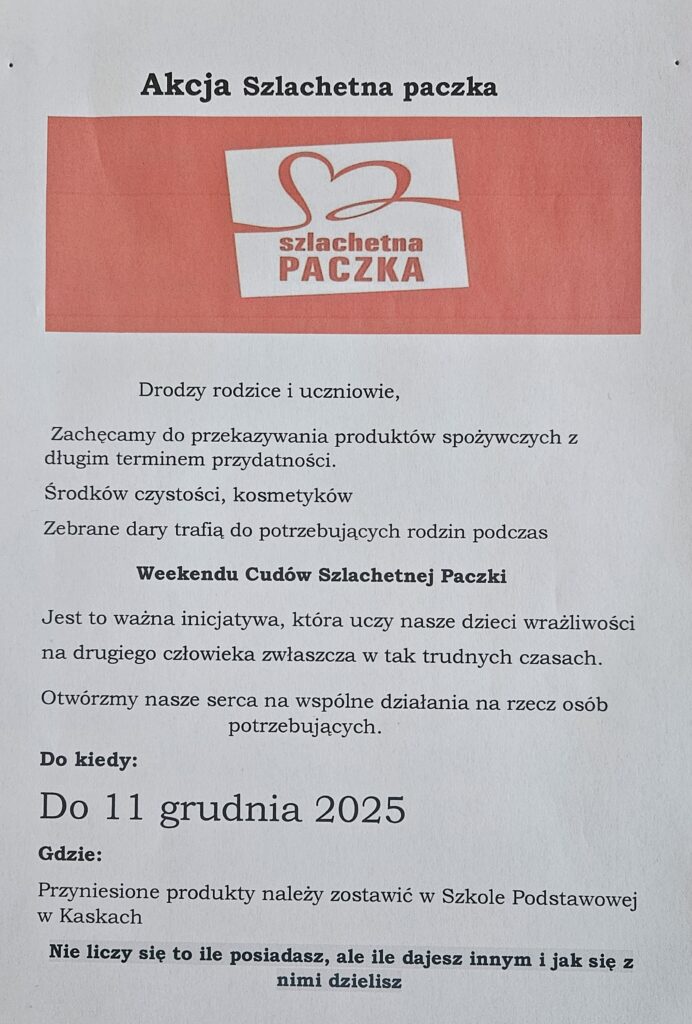 Akcja Szlachetna paczka

szlachetna
PACZKA

Drodzy rodzice i uczniowie,

Zachęcamy do przekazywania produktów spożywczych z długim terminem przydatności.

Środków czystości, kosmetyków

Zebrane dary trafią do potrzebujących rodzin podczas

Weekendu Cudów Szlachetnej Paczki

Jest to ważna inicjatywa, która uczy nasze dzieci wrażliwości na drugiego człowieka zwłaszcza w tak trudnych czasach.

Otwórzmy nasze serca na wspólne działania na rzecz osób potrzebujących.

Do kiedy:

Do 11 grudnia 2025

Gdzie:

Przyniesione produkty należy zostawić w Szkole Podstawowej w Kaskach

Nie liczy się to ile posiadasz, ale ile dajesz innym i jak się z nimi dzielisz